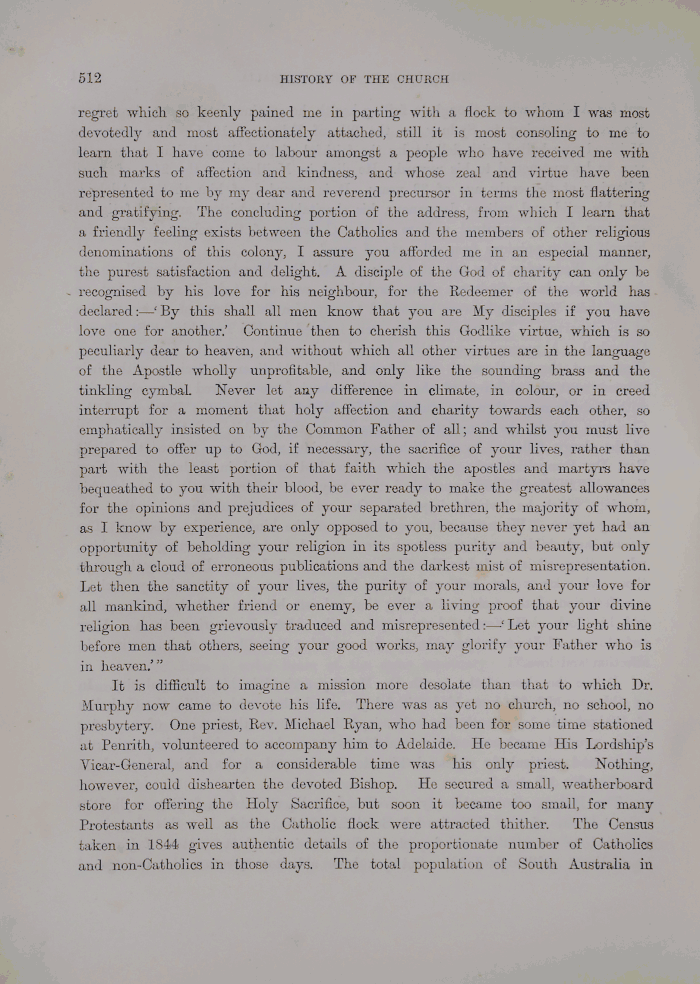 512 HISTORY OF THE CHURCH

regret which so keenly pained me in parting with a flock to whom I was most devotedly and most affectionately attached, still it is most consoling to me to learn that I have come to labour amongst a people who have received me with such marks of affection and kindness, and whose zeal and virtue have been represented to me by my dear and reverend precursor in terms the most flattering and gratifying. The concluding portion of the address, from which I learn that a friendly feeling exists between the Catholics and the members of other religious denominations of this colony, I assure you afforded me in an especial manner, the purest satisfaction and delight. A disciple of the God of charity can only be recognised by his love for his neighbour, for the Redeemer of the world has declared:—'By this shall all men know that you are My disciples if you have love one for another.' Continue then to cherish this Godlike virtue, which is so peculiarly dear to heaven, and without which all other virtues are in the language of the Apostle wholly unprofitable, and only like the sounding brass and the tinkling cymbal. Never let any difference in climate, in colour, or in creed interrupt for a moment that holy affection and charity towards each other, so emphatically insisted on by the Common Father of all; and whilst you must live prepared to offer up to God, if necessary, the sacrifice of your lives, rather than part with the least portion of that faith which the apostles and martyrs have bequeathed to you with their blood, be ever ready to make the greatest allowances for the opinions and prejudices of your separated brethren, the majority of whom, as I know by experience, are only opposed to you, because they never yet had an opportunity of beholding your religion in its spotless purity and beauty, but only through a cloud of erroneous publications and the darkest mist of misrepresentation. Let then the sanctity of your lives, the purity of your morals, and your love for all mankind, whether friend or enemy, be ever a living proof that your divine religion has been grievously traduced and misrepresented:—'Let your light shine before men that others, seeing your good works, may glorify your Father who is in heaven.'"

It is difficult to imagine a mission more desolate than that to which Dr. Murphy now came to devote his life. There was as yet no church, no school, no presbytery. One priest, Rev. Michael Ryan, who had been for some time stationed at Penrith, volunteered to accompany him to Adelaide. He became His Lordship's Vicar-General, and for a considerable time was his only priest. Nothing, however, could dishearten the devoted Bishop. He secured a small, weatherboard store for offering the Holy Sacrifice, but soon it became too small, for many Protestants as well as the Catholic flock were attracted thither. The Census taken in 1844 gives authentic details of the proportionate number of Catholics and non-Catholics in those days. The total population of South Australia in